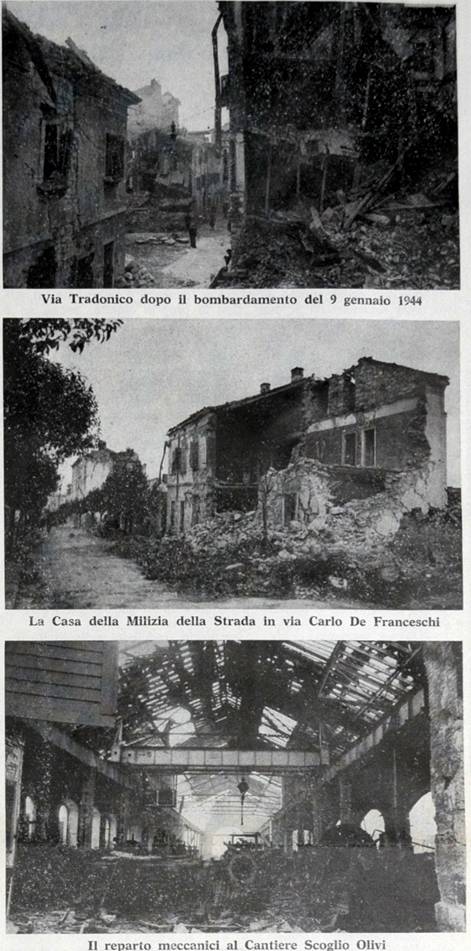 Via Tradonico dopo il bombardamento del 9 gennaio 1944

La Casa della Milizia della Strada in via Carlo De Franceschi

Il reparto meccanici al Cantiere Scoglio Olivi